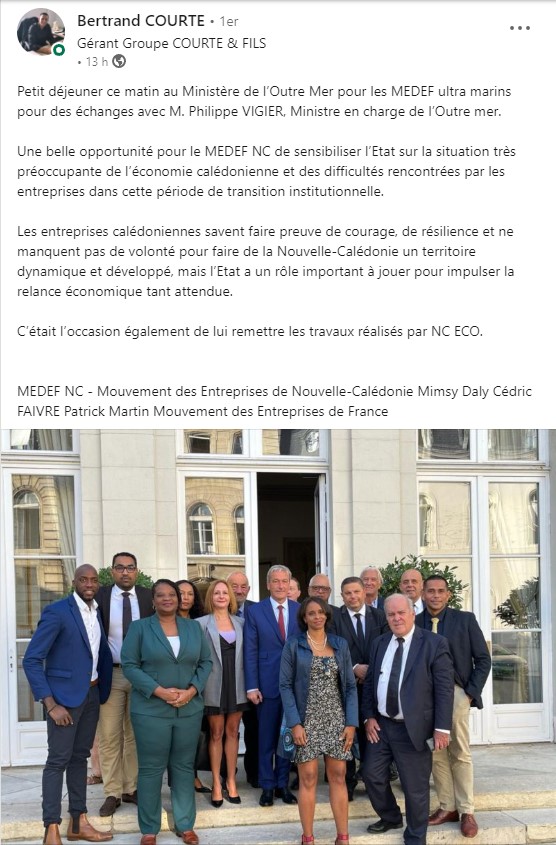 Bertrand COURTE • 1er
Gérant Groupe COURTE & FILS
• 13 h

Petit déjeuner ce matin au Ministère de l'Outre Mer pour les MEDEF ultra marins pour des échanges avec M. Philippe VIGIER, Ministre en charge de l'Outre mer.

Une belle opportunité pour le MEDEF NC de sensibiliser l'Etat sur la situation très préoccupante de l'économie calédonienne et des difficultés rencontrées par les entreprises dans cette période de transition institutionnelle.

Les entreprises calédoniennes savent faire preuve de courage, de résilience et ne manquent pas de volonté pour faire de la Nouvelle-Calédonie un territoire dynamique et développé, mais l'Etat a un rôle important à jouer pour impulser la relance économique tant attendue.

C'était l'occasion également de lui remettre les travaux réalisés par NC ECO.

MEDEF NC - Mouvement des Entreprises de Nouvelle-Calédonie Mimsy Daly Cédric FAIVRE Patrick Martin Mouvement des Entreprises de France